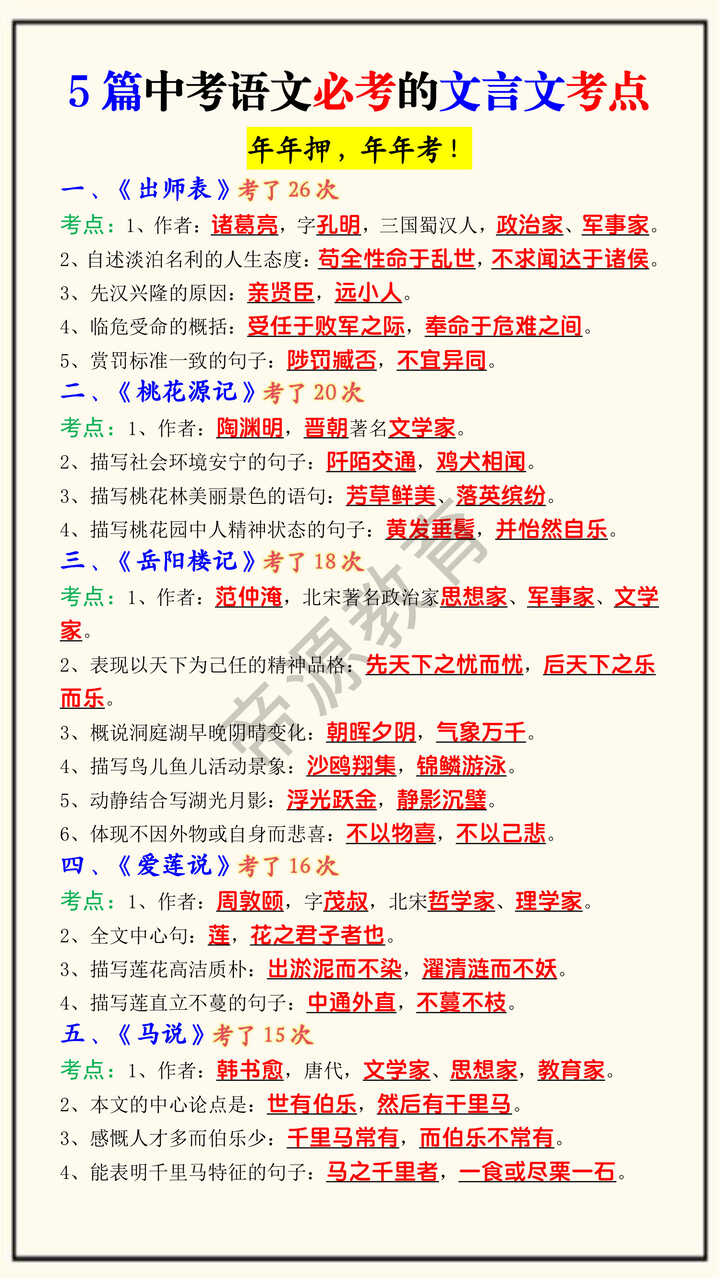 5 篇中考语文必考的文言文考点

年年押，年年考！

一、《出师表》考了 26 次

考点：1、作者：诸葛亮，字孔明，三国蜀汉人，政治家、军事家。

2、自述淡泊名利的人生态度：苟全性命于乱世，不求闻达于诸侯。

3、先汉兴隆的原因：亲贤臣，远小人。

4、临危受命的概括：受任于败军之际，奉命于危难之间。

5、赏罚标准一致的句子：陟罚臧否，不宜异同。

二、《桃花源记》考了 20 次

考点：1、作者：陶渊明，晋朝著名文学家。

2、描写社会环境安宁的句子：阡陌交通，鸡犬相闻。

3、描写桃花林美丽景色的语句：芳草鲜美、落英缤纷。

4、描写桃花园中人精神状态的句子：黄发垂髫，并怡然自乐。

三、《岳阳楼记》考了 18 次

考点：1、作者：范仲淹，北宋著名政治家思想家、军事家、文学家。

2、表现以天下为己任的精神品格：先天下之忧而忧，后天下之乐而乐。

3、概说洞庭湖早晚阴晴变化：朝晖夕阴，气象万千。

4、描写鸟儿鱼儿活动景象：沙鸥翔集，锦鳞游泳。

5、动静结合写湖光月影：浮光跃金，静影沉璧。

6、体现不因外物或自身而悲喜：不以物喜，不以己悲。

四、《爱莲说》考了 16 次

考点：1、作者：周敦颐，字茂叔，北宋哲学家、理学家。

2、全文中心句：莲，花之君子者也。

3、描写莲花高洁质朴：出淤泥而不染，濯清涟而不妖。

4、描写莲直立不蔓的句子：中通外直，不蔓不枝。

五、《马说》考了 15 次

考点：1、作者：韩书愈，唐代，文学家、思想家，教育家。

2、本文的中心论点是：世有伯乐，然后有千里马。

3、感慨人才多而伯乐少：千里马常有，而伯乐不常有。

4、能表明千里马特征的句子：马之千里者，一食或尽粟一石。

帝源教育